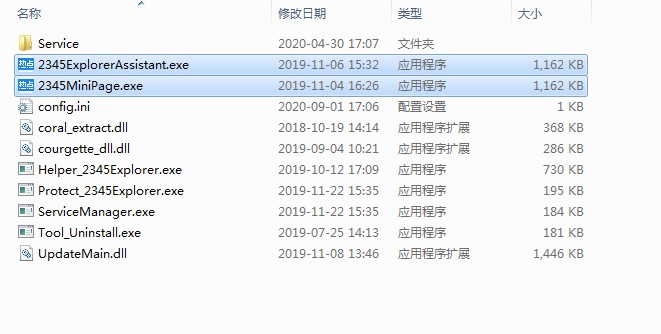 | 名称 | 修改日期 | 类型 | 大小 |
|---|---|---|---|
| Service | 2020-04-30 17:07 | 文件夹 | |
| 2345ExplorerAssistant.exe | 2019-11-06 15:32 | 应用程序 | 1,162 KB |
| 2345MiniPage.exe | 2019-11-04 16:26 | 应用程序 | 1,162 KB |
| config.ini | 2020-09-01 17:06 | 配置设置 | 1 KB |
| coral_extract.dll | 2018-10-19 14:14 | 应用程序扩展 | 368 KB |
| courgette_dll.dll | 2019-09-04 10:21 | 应用程序扩展 | 286 KB |
| Helper_2345Explorer.exe | 2019-10-12 17:09 | 应用程序 | 730 KB |
| Protect_2345Explorer.exe | 2019-11-22 15:35 | 应用程序 | 195 KB |
| ServiceManager.exe | 2019-11-22 15:35 | 应用程序 | 184 KB |
| Tool_Uninstall.exe | 2019-07-25 14:13 | 应用程序 | 181 KB |
| UpdateMain.dll | 2019-11-08 13:46 | 应用程序扩展 | 1,446 KB |